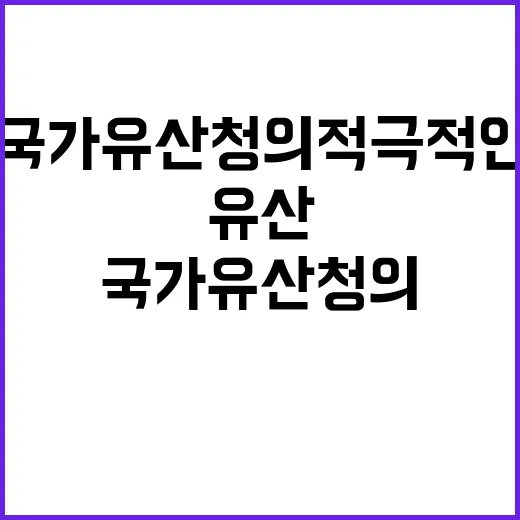 국가유산청의적극적인
유산
국가유산청의